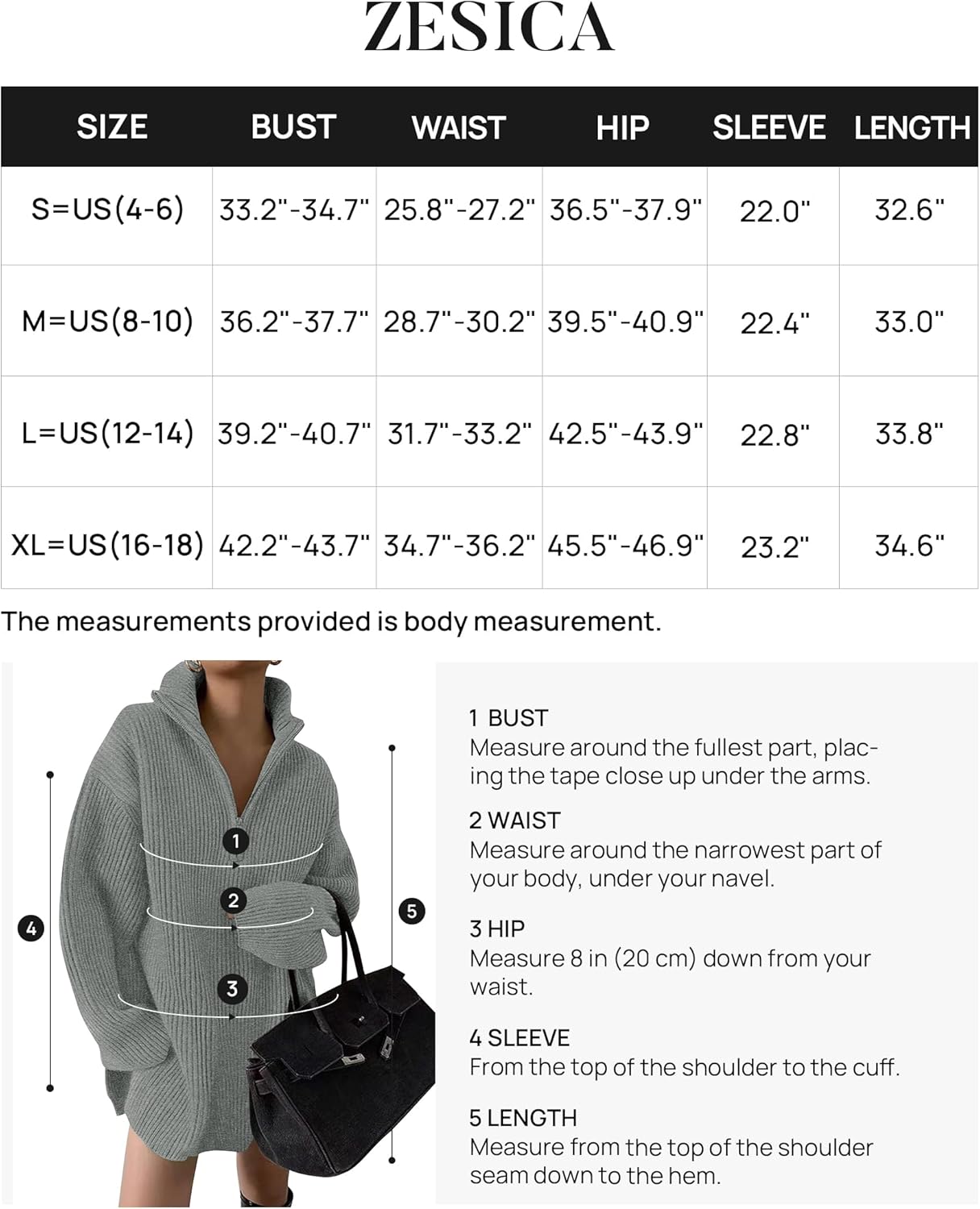 ZESICA

| SIZE | BUST | WAIST | HIP | SLEEVE | LENGTH |
|---|---|---|---|---|---|
| S=US(4-6) | 33.2"-34.7" | 25.8"-27.2" | 36.5"-37.9" | 22.0" | 32.6" |
| M=US(8-10) | 36.2"-37.7" | 28.7"-30.2" | 39.5"-40.9" | 22.4" | 33.0" |
| L=US(12-14) | 39.2"-40.7" | 31.7"-33.2" | 42.5"-43.9" | 22.8" | 33.8" |
| XL=US(16-18) | 42.2"-43.7" | 34.7"-36.2" | 45.5"-46.9" | 23.2" | 34.6" |

The measurements provided is body measurement.

1
2
3
4
5

1 BUST
Measure around the fullest part, placing the tape close up under the arms.

2 WAIST
Measure around the narrowest part of your body, under your navel.

3 HIP
Measure 8 in (20 cm) down from your waist.

4 SLEEVE
From the top of the shoulder to the cuff.

5 LENGTH
Measure from the top of the shoulder seam down to the hem.